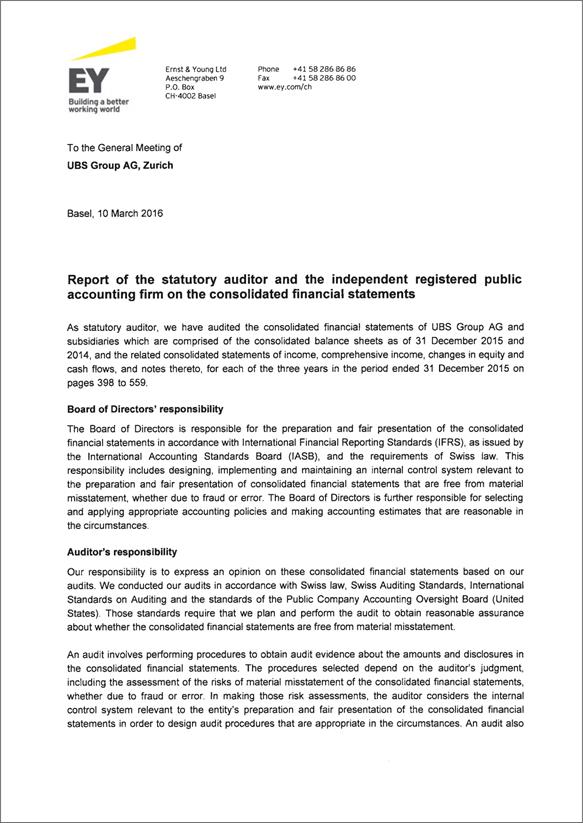 EY
Building a better working world

Ernst & Young Ltd
Aeschengraben 9
P.O. Box
CH-4002 Basel

Phone +41 58 286 86 86
Fax +41 58 286 86 00
www.ey.com/ch

To the General Meeting of
UBS Group AG, Zurich

Basel, 10 March 2016

Report of the statutory auditor and the independent registered public accounting firm on the consolidated financial statements

As statutory auditor, we have audited the consolidated financial statements of UBS Group AG and subsidiaries which are comprised of the consolidated balance sheets as of 31 December 2015 and 2014, and the related consolidated statements of income, comprehensive income, changes in equity and cash flows, and notes thereto, for each of the three years in the period ended 31 December 2015 on pages 398 to 559.

Board of Directors' responsibility

The Board of Directors is responsible for the preparation and fair presentation of the consolidated financial statements in accordance with International Financial Reporting Standards (IFRS), as issued by the International Accounting Standards Board (IASB), and the requirements of Swiss law. This responsibility includes designing, implementing and maintaining an internal control system relevant to the preparation and fair presentation of consolidated financial statements that are free from material misstatement, whether due to fraud or error. The Board of Directors is further responsible for selecting and applying appropriate accounting policies and making accounting estimates that are reasonable in the circumstances.

Auditor's responsibility

Our responsibility is to express an opinion on these consolidated financial statements based on our audits. We conducted our audits in accordance with Swiss law, Swiss Auditing Standards, International Standards on Auditing and the standards of the Public Company Accounting Oversight Board (United States). Those standards require that we plan and perform the audit to obtain reasonable assurance about whether the consolidated financial statements are free from material misstatement.

An audit involves performing procedures to obtain audit evidence about the amounts and disclosures in the consolidated financial statements. The procedures selected depend on the auditor's judgment, including the assessment of the risks of material misstatement of the consolidated financial statements, whether due to fraud or error. In making those risk assessments, the auditor considers the internal control system relevant to the entity's preparation and fair presentation of the consolidated financial statements in order to design audit procedures that are appropriate in the circumstances. An audit also